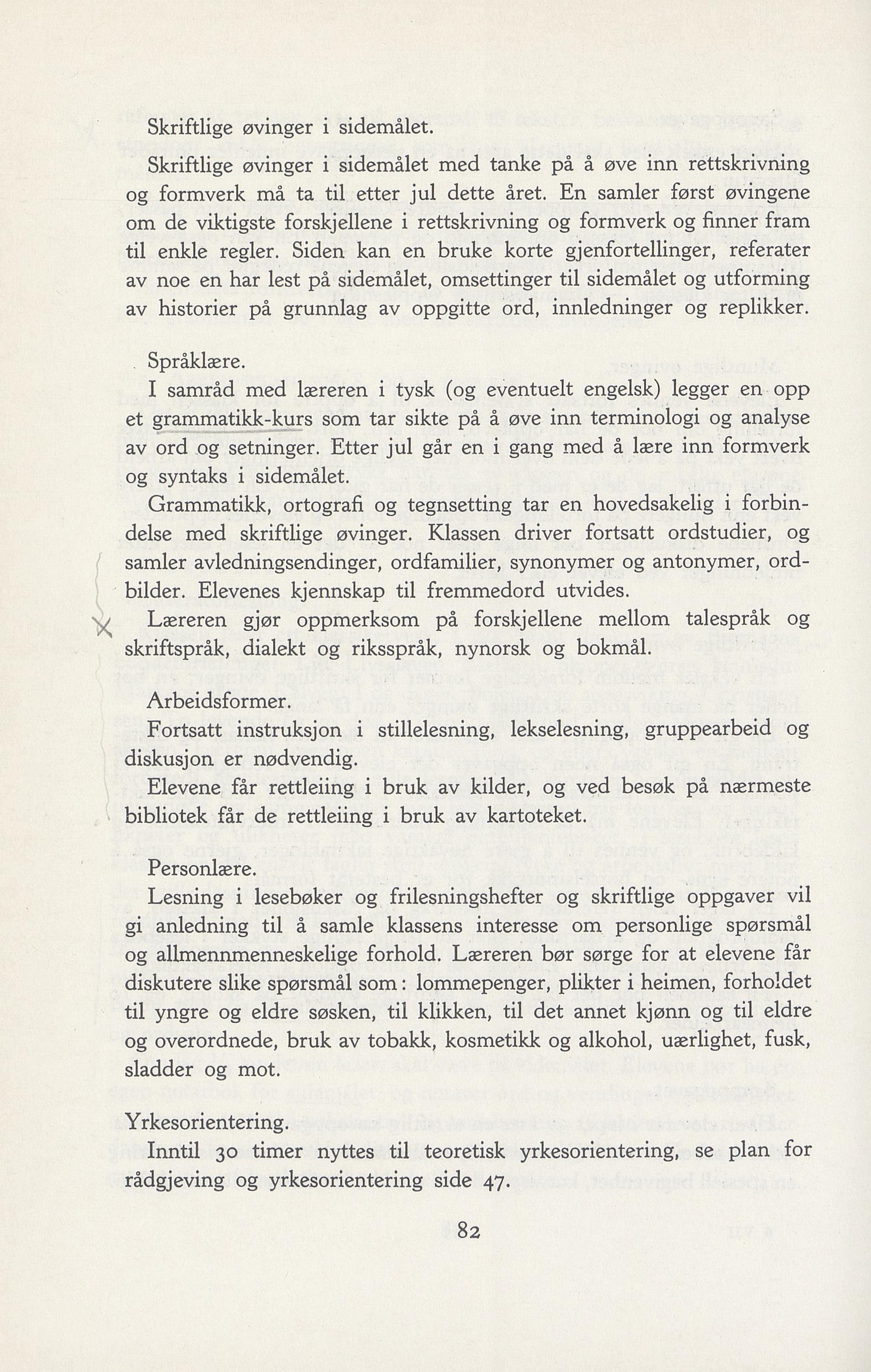 Skriftlige øvinger i sidemålet.

Skriftlige øvinger i sidemålet med tanke på å øve inn rettskrivning og formverk må ta til etter jul dette året. En samler først øvingene om de viktigste forskjellene i rettskrivning og formverk og finner fram til enkle regler. Siden kan en bruke korte gjenfortellinger, referater av noe en har lest på sidemålet, omsettinger til sidemålet og utforming av historier på grunnlag av oppgitte ord, innledninger og replikker.

Språklære.

I samråd med læreren i tysk (og eventuelt engelsk) legger en opp et grammatikk-kurs som tar sikte på å øve inn terminologi og analyse av ord og setninger. Etter jul går en i gang med å lære inn formverk og syntaks i sidemålet.

Grammatikk, ortografi og tegnsetting tar en hovedsakelig i forbindelse med skriftlige øvinger. Klassen driver fortsatt ordstudier, og samler avledningsendinger, ordfamilier, synonymer og antonymer, ordbilder. Elevenes kjennskap til fremmedord utvides.

Læreren gjør oppmerksom på forskjellene mellom talespråk og skriftspråk, dialekt og riksspråk, nynorsk og bokmål.

Arbeidsformer.

Fortsatt instruksjon i stillelesning, lekselesning, gruppearbeid og diskusjon er nødvendig.

Elevene får rettleiing i bruk av kilder, og ved besøk på nærmeste bibliotek får de rettleiing i bruk av kartoteket.

Personlære.

Lesning i lesebøker og frilesningshefter og skriftlige oppgaver vil gi anledning til å samle klassens interesse om personlige spørsmål og allmennmenneskelige forhold. Læreren bør sørge for at elevene får diskutere slike spørsmål som: lommepenger, plikter i heimen, forholdet til yngre og eldre søsken, til klikken, til det annet kjønn og til eldre og overordnede, bruk av tobakk, kosmetikk og alkohol, uærlighet, fusk, sladder og mot.

Yrkesorientering.

Inntil 30 timer nyttes til teoretisk yrkesorientering, se plan for rådgjeving og yrkesorientering side 47.

82